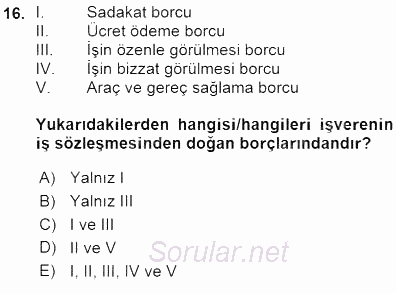 16. I. Sadakat borcu
II. Ücret ödeme borcu
III. İşin özenle görülmesi borcu
IV. İşin bizzat görülmesi borcu
V. Araç ve gereç sağlama borcu

Yukarıdakilerden hangisi/hangileri işverenin iş sözleşmesinden doğan borçlarındandır?

A) Yalnız I
B) Yalnız III
C) I ve III
D) II ve V
E) I, II, III, IV ve V

Sorular.net